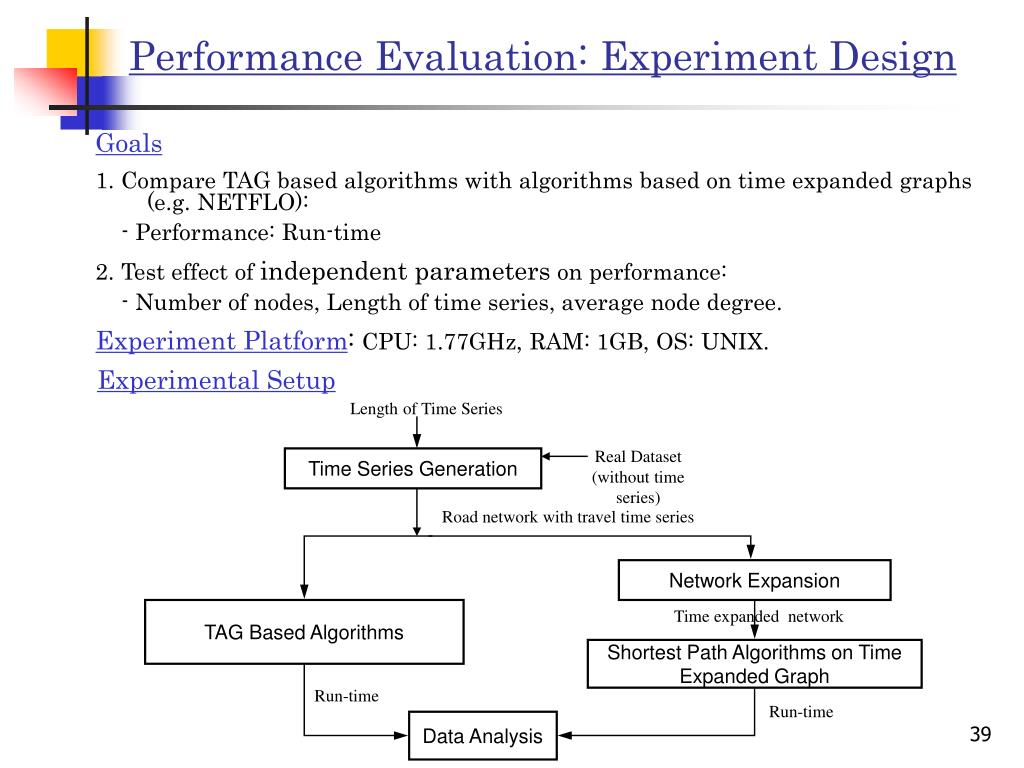 Performance Evaluation: Experiment Design

Goals

1. Compare TAG based algorithms with algorithms based on time expanded graphs (e.g. NETFLO):

- Performance: Run-time

2. Test effect of independent parameters on performance:

- Number of nodes, Length of time series, average node degree.

Experiment Platform: CPU: 1.77GHz, RAM: 1GB, OS: UNIX.

Experimental Setup

Length of Time Series

Time Series Generation

Real Dataset (without time series)

Road network with travel time series

Network Expansion

Time expanded network

TAG Based Algorithms

Shortest Path Algorithms on Time Expanded Graph

Run-time

Run-time

Data Analysis

39